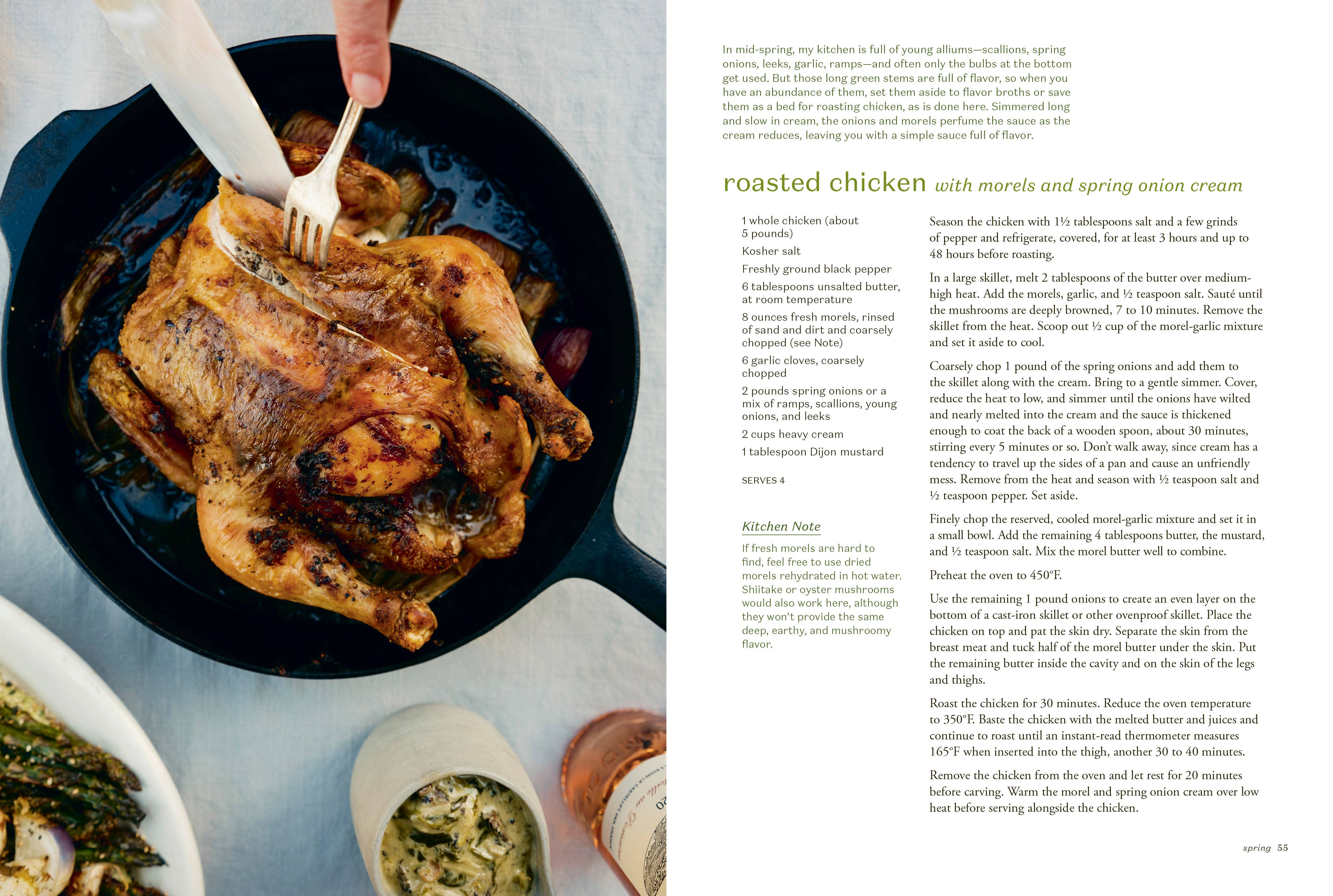 In mid-spring, my kitchen is full of young alliums—scallions, spring onions, leeks, garlic, ramps—and often only the bulbs at the bottom get used. But those long green stems are full of flavor, so when you have an abundance of them, set them aside to flavor broths or save them as a bed for roasting chicken, as is done here. Simmered long and slow in cream, the onions and morels perfume the sauce as the cream reduces, leaving you with a simple sauce full of flavor.

roasted chicken with morels and spring onion cream

1 whole chicken (about 5 pounds)

Kosher salt

Freshly ground black pepper

6 tablespoons unsalted butter, at room temperature

8 ounces fresh morels, rinsed of sand and dirt and coarsely chopped (see Note)

6 garlic cloves, coarsely chopped

2 pounds spring onions or a mix of ramps, scallions, young onions, and leeks

2 cups heavy cream

1 tablespoon Dijon mustard

SERVES 4

Kitchen Note

If fresh morels are hard to find, feel free to use dried morels rehydrated in hot water. Shiitake or oyster mushrooms would also work here, although they won't provide the same deep, earthy, and mushroomy flavor.

Season the chicken with 1½ tablespoons salt and a few grinds of pepper and refrigerate, covered, for at least 3 hours and up to 48 hours before roasting.

In a large skillet, melt 2 tablespoons of the butter over medium-high heat. Add the morels, garlic, and ½ teaspoon salt. Sauté until the mushrooms are deeply browned, 7 to 10 minutes. Remove the skillet from the heat. Scoop out ½ cup of the morel-garlic mixture and set it aside to cool.

Coarsely chop 1 pound of the spring onions and add them to the skillet along with the cream. Bring to a gentle simmer. Cover, reduce the heat to low, and simmer until the onions have wilted and nearly melted into the cream and the sauce is thickened enough to coat the back of a wooden spoon, about 30 minutes, stirring every 5 minutes or so. Don't walk away, since cream has a tendency to travel up the sides of a pan and cause an unfriendly mess. Remove from the heat and season with ½ teaspoon salt and ½ teaspoon pepper. Set aside.

Finely chop the reserved, cooled morel-garlic mixture and set it in a small bowl. Add the remaining 4 tablespoons butter, the mustard, and ½ teaspoon salt. Mix the morel butter well to combine.

Preheat the oven to 450°F.

Use the remaining 1 pound onions to create an even layer on the bottom of a cast-iron skillet or other ovenproof skillet. Place the chicken on top and pat the skin dry. Separate the skin from the breast meat and tuck half of the morel butter under the skin. Put the remaining butter inside the cavity and on the skin of the legs and thighs.

Roast the chicken for 30 minutes. Reduce the oven temperature to 350°F. Baste the chicken with the melted butter and juices and continue to roast until an instant-read thermometer measures 165°F when inserted into the thigh, another 30 to 40 minutes.

Remove the chicken from the oven and let rest for 20 minutes before carving. Warm the morel and spring onion cream over low heat before serving alongside the chicken.

spring 55